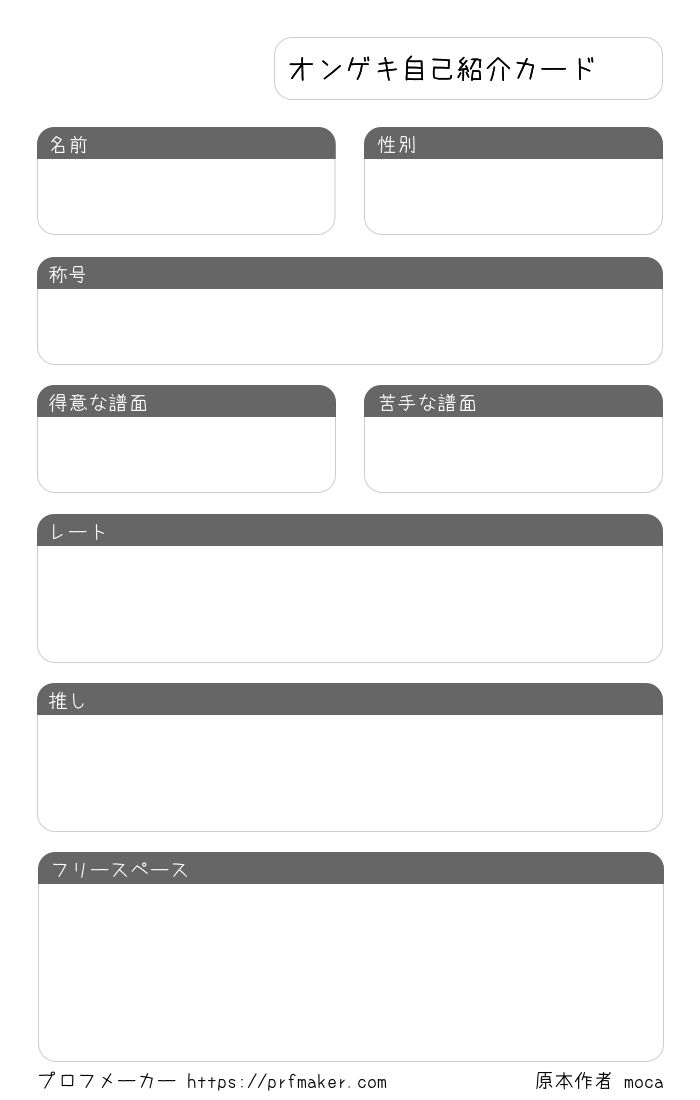 オンゲキ自己紹介カード

名前

性別

称号

得意な譜面

苦手な譜面

レート

推し

フリースペース

プロフメーカー https://prfmaker.com

原本作者 moca